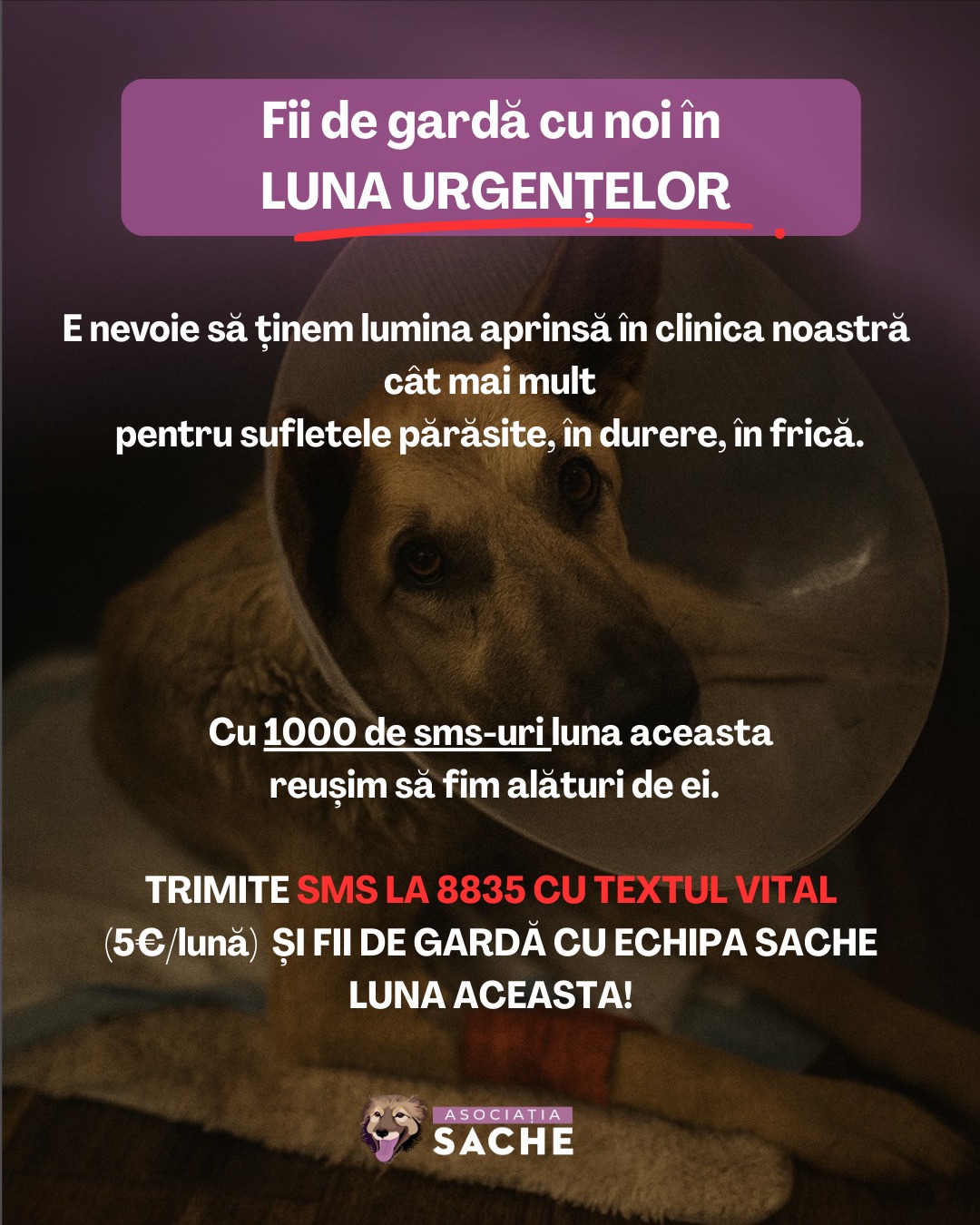 Fii de gardă cu noi în
LUNA URGENȚELOR

E nevoie să ținem lumina aprinsă în clinica noastră cât mai mult
pentru sufletele părăsite, în durere, în frică.

Cu 1000 de sms-uri luna aceasta
reușim să fim alături de ei.

TRIMITE SMS LA 8835 CU TEXTUL VITAL
(5€/lună) ȘI FII DE GARDĂ CU ECHIPA SACHE
LUNA ACEASTA!

ASOCIAȚIA
SACHE